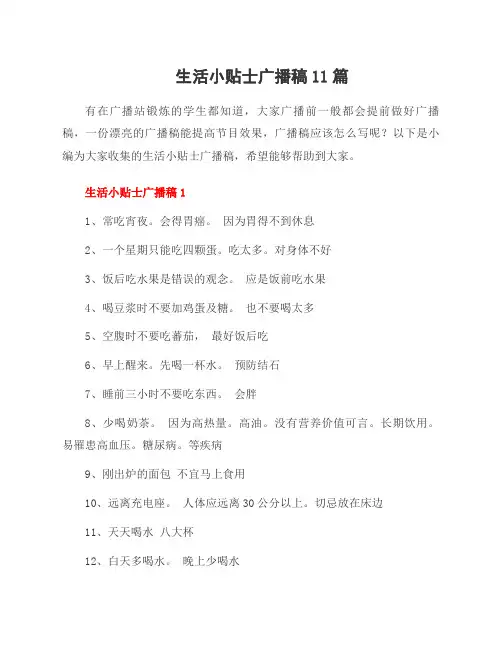 生活小贴士广播稿11篇

有在广播站锻炼的学生都知道，大家广播前一般都会提前做好广播稿，一份漂亮的广播稿能提高节目效果，广播稿应该怎么写呢？以下是小编为大家收集的生活小贴士广播稿，希望能够帮助到大家。

生活小贴士广播稿1

1、常吃宵夜。会得胃癌。 因为胃得不到休息

2、一个星期只能吃四颗蛋。吃太多。对身体不好

3、饭后吃水果是错误的观念。 应是饭前吃水果

4、喝豆浆时不要加鸡蛋及糖。 也不要喝太多

5、空腹时不要吃蕃茄， 最好饭后吃

6、早上醒来。先喝一杯水。 预防结石

7、睡前三小时不要吃东西。 会胖

8、少喝奶茶。 因为高热量。高油。没有营养价值可言。长期饮用。易罹患高血压。糖尿病。等疾病

9、刚出炉的面包 不宜马上食用

10、远离充电座。 人体应远离30公分以上。切忌放在床边

11、天天喝水 八大杯

12、白天多喝水。 晚上少喝水